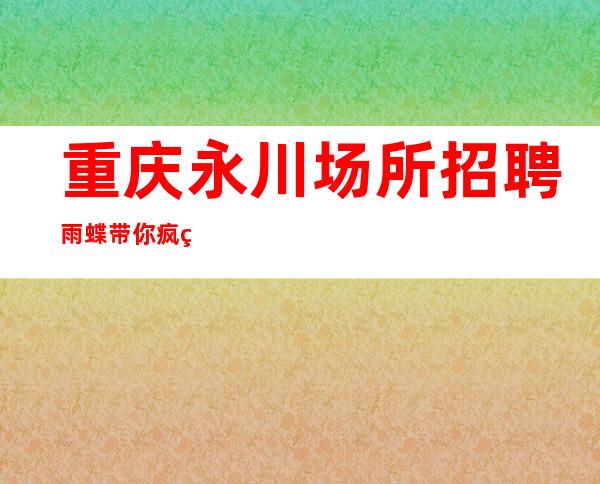 重庆永川场所招聘

雨蝶带你疯ç